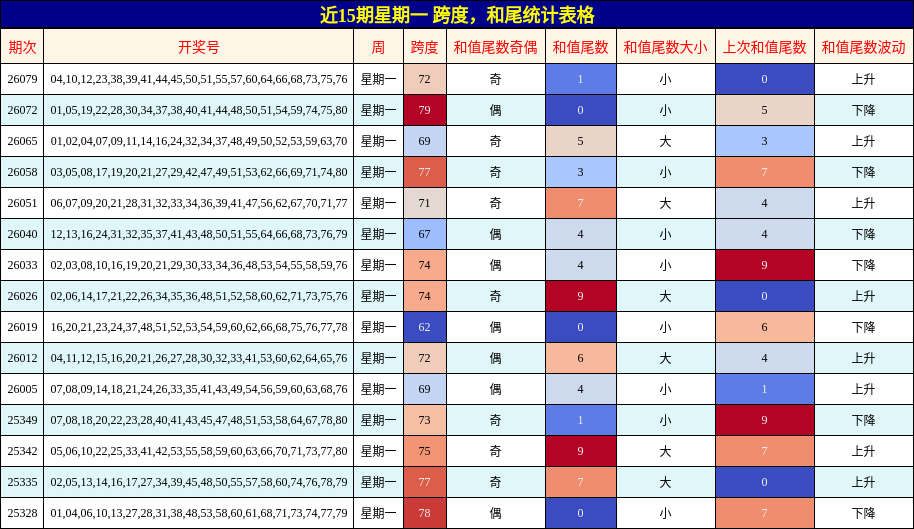 近15期星期一 跨度，和尾统计表格

| 期次 | 开奖号 | 周 | 跨度 | 和值尾数奇偶 | 和值尾数 | 和值尾数大小 | 上次和值尾数 | 和值尾数波动 |
|---|---|---|---|---|---|---|---|---|
| 26079 | 04,10,12,23,38,39,41,44,45,50,51,55,57,60,64,66,68,73,75,76 | 星期一 | 72 | 奇 | 1 | 小 | 0 | 上升 |
| 26072 | 01,05,19,22,28,30,34,37,38,40,41,44,48,50,51,54,59,74,75,80 | 星期一 | 79 | 偶 | 0 | 小 | 5 | 下降 |
| 26065 | 01,02,04,07,09,11,14,16,24,32,34,37,48,49,50,52,53,59,63,70 | 星期一 | 69 | 奇 | 5 | 大 | 3 | 上升 |
| 26058 | 03,05,08,17,19,20,21,27,29,42,47,49,51,53,62,66,69,71,74,80 | 星期一 | 77 | 奇 | 3 | 小 | 7 | 下降 |
| 26051 | 06,07,09,20,21,28,31,32,33,34,36,39,41,47,56,62,67,70,71,77 | 星期一 | 71 | 奇 | 7 | 大 | 4 | 上升 |
| 26040 | 12,13,16,24,31,32,35,37,41,43,48,50,51,55,64,66,68,73,76,79 | 星期一 | 67 | 偶 | 4 | 小 | 4 | 下降 |
| 26033 | 02,03,08,10,16,19,20,21,29,30,33,34,36,48,53,54,55,58,59,76 | 星期一 | 74 | 偶 | 4 | 小 | 9 | 下降 |
| 26026 | 02,06,14,17,21,22,26,34,35,36,48,51,52,58,60,62,71,73,75,76 | 星期一 | 74 | 奇 | 9 | 大 | 0 | 上升 |
| 26019 | 16,20,21,23,24,37,48,51,52,53,54,59,60,62,66,68,75,76,77,78 | 星期一 | 62 | 偶 | 0 | 小 | 6 | 下降 |
| 26012 | 04,11,12,15,16,20,21,26,27,28,30,32,33,41,53,60,62,64,65,76 | 星期一 | 72 | 偶 | 6 | 大 | 4 | 上升 |
| 26005 | 07,08,09,14,18,21,24,26,33,35,41,43,49,54,56,59,60,63,68,76 | 星期一 | 69 | 偶 | 4 | 小 | 1 | 上升 |
| 25349 | 07,08,18,20,22,23,28,40,41,43,45,47,48,51,53,58,64,67,78,80 | 星期一 | 73 | 奇 | 1 | 小 | 9 | 下降 |
| 25342 | 05,06,10,22,25,33,41,42,53,55,58,59,60,63,66,70,71,73,77,80 | 星期一 | 75 | 奇 | 9 | 大 | 7 | 上升 |
| 25335 | 02,05,13,14,16,17,27,34,39,45,48,50,55,57,58,60,74,76,78,79 | 星期一 | 77 | 奇 | 7 | 大 | 0 | 上升 |
| 25328 | 01,04,06,10,13,27,28,31,38,48,53,58,60,61,68,71,73,74,77,79 | 星期一 | 78 | 偶 | 0 | 小 | 7 | 下降 |